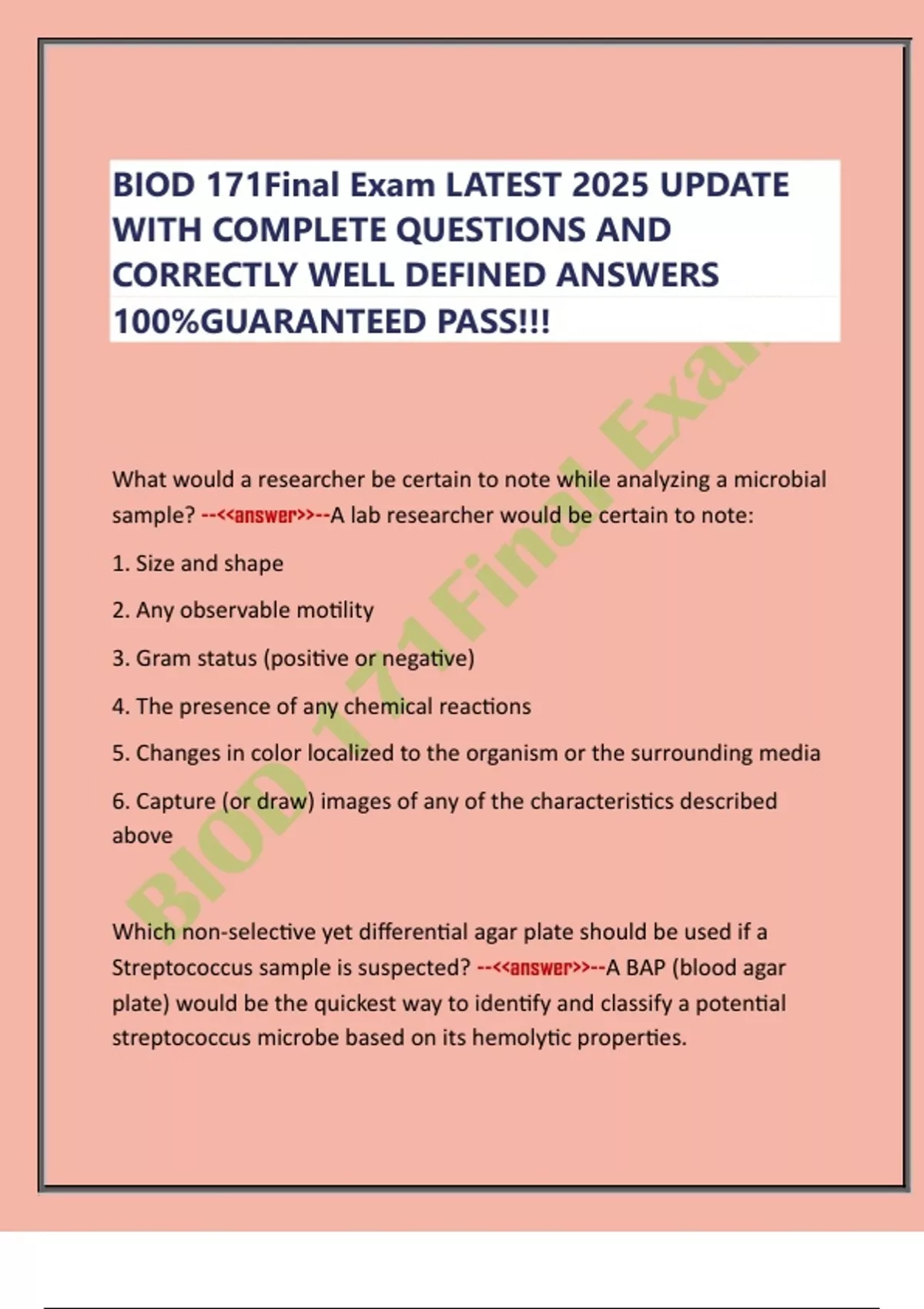 BIOD 171Final Exam LATEST 2025 UPDATE WITH COMPLETE QUESTIONS AND CORRECTLY WELL DEFINED ANSWERS 100%GUARANTEED PASS!!!

BIOD 171Final Exam

What would a researcher be certain to note while analyzing a microbial sample? --<<answer>>--A lab researcher would be certain to note:

1. Size and shape

2. Any observable motility

3. Gram status (positive or negative)

4. The presence of any chemical reactions

5. Changes in color localized to the organism or the surrounding media

6. Capture (or draw) images of any of the characteristics described above

Which non-selective yet differential agar plate should be used if a Streptococcus sample is suspected? --<<answer>>--A BAP (blood agar plate) would be the quickest way to identify and classify a potential streptococcus microbe based on its hemolytic properties.